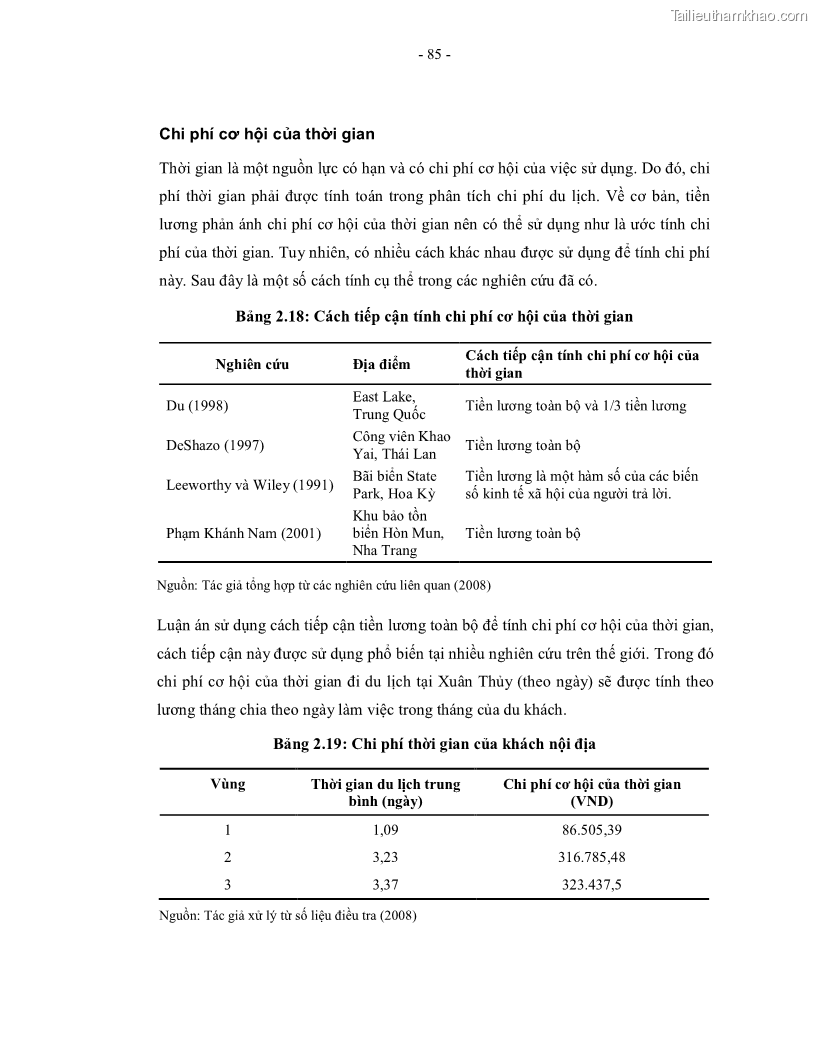 Tailieuthamkhao.com

- 85 -

Chi phí cơ hội của thời gian

Thời gian là một nguồn lực có hạn và có chi phí cơ hội của việc sử dụng. Do đó, chi phí thời gian phải được tính toán trong phân tích chi phí du lịch. Về cơ bản, tiền lương phản ánh chi phí cơ hội của thời gian nên có thể sử dụng như là ước tính chi phí của thời gian. Tuy nhiên, có nhiều cách khác nhau được sử dụng để tính chi phí này. Sau đây là một số cách tính cụ thể trong các nghiên cứu đã có.

Bảng 2.18: Cách tiếp cận tính chi phí cơ hội của thời gian

| Nghiên cứu | Địa điểm | Cách tiếp cận tính chi phí cơ hội của thời gian |
|---|---|---|
| Du (1998) | East Lake, Trung Quốc | Tiền lương toàn bộ và 1/3 tiền lương |
| DeShazo (1997) | Công viên Khao Yai, Thái Lan | Tiền lương toàn bộ |
| Leeworthy và Wiley (1991) | Bãi biển State Park, Hoa Kỳ | Tiền lương là một hàm số của các biến số kinh tế xã hội của người trả lời. |
| Phạm Khánh Nam (2001) | Khu bảo tồn biển Hòn Mun, Nha Trang | Tiền lương toàn bộ |

Nguồn: Tác giả tổng hợp từ các nghiên cứu liên quan (2008)

Luận án sử dụng cách tiếp cận tiền lương toàn bộ để tính chi phí cơ hội của thời gian, cách tiếp cận này được sử dụng phổ biến tại nhiều nghiên cứu trên thế giới. Trong đó chi phí cơ hội của thời gian đi du lịch tại Xuân Thủy (theo ngày) sẽ được tính theo lương tháng chia theo ngày làm việc trong tháng của du khách.

Bảng 2.19: Chi phí thời gian của khách nội địa

| Vùng | Thời gian du lịch trung bình (ngày) | Chi phí cơ hội của thời gian (VND) |
|---|---|---|
| 1 | 1,09 | 86.505,39 |
| 2 | 3,23 | 316.785,48 |
| 3 | 3,37 | 323.437,5 |

Nguồn: Tác giả xử lý từ số liệu điều tra (2008)